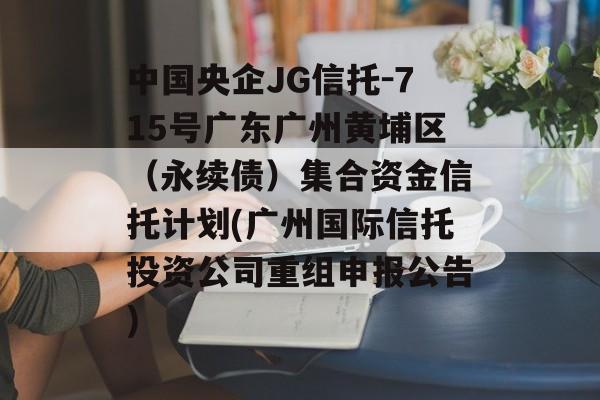 中国央企JG信托-715号广东广州黄埔区（永续债）集合资金信托计划(广州国际信托投资公司重组申报公告)